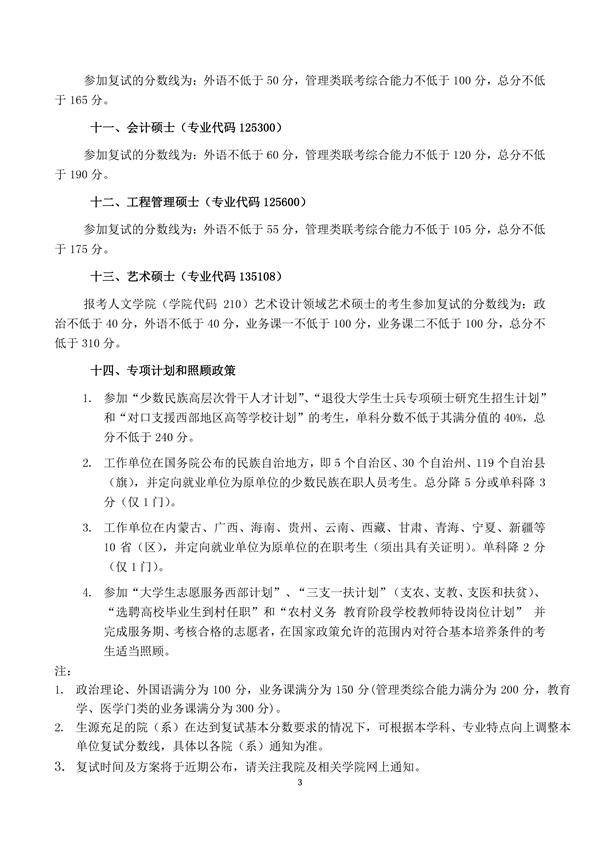 参加复试的分数线为：外语不低于 50 分，管理类联考综合能力不低于 100 分，总分不低于 165 分。

十一、会计硕士（专业代码 125300）

参加复试的分数线为：外语不低于 60 分，管理类联考综合能力不低于 120 分，总分不低于 190 分。

十二、工程管理硕士（专业代码 125600）

参加复试的分数线为：外语不低于 55 分，管理类联考综合能力不低于 105 分，总分不低于 175 分。

十三、艺术硕士（专业代码 135108）

报考人文学院（学院代码 210）艺术设计领域艺术硕士的考生参加复试的分数线为：政治不低于 40 分，外语不低于 40 分，业务课一不低于 100 分，业务课二不低于 100 分，总分不低于 310 分。

十四、专项计划和照顾政策

1. 参加“少数民族高层次骨干人才计划”、“退役大学生士兵专项硕士研究生招生计划”和“对口支援西部地区高等学校计划”的考生，单科分数不低于其满分值的 40%，总分不低于 240 分。

2. 工作单位在国务院公布的民族自治地方，即 5 个自治区、30 个自治州、119 个自治县（旗），并定向就业单位为原单位的少数民族在职人员考生。总分降 5 分或单科降 3 分（仅 1 门）。

3. 工作单位在内蒙古、广西、海南、贵州、云南、西藏、甘肃、青海、宁夏、新疆等 10 省（区），并定向就业单位为原单位的在职考生（须出具有关证明）。单科降 2 分（仅 1 门）。

4. 参加“大学生志愿服务西部计划”、“三支一扶计划”（支农、支教、支医和扶贫）、“选聘高校毕业生到村任职”和“农村义务 教育阶段学校教师特设岗位计划” 并完成服务期、考核合格的志愿者，在国家政策允许的范围内对符合基本培养条件的考生适当照顾。

注：
1. 政治理论、外国语满分为 100 分，业务课满分为 150 分（管理类综合能力满分为 200 分，教育学、医学门类的业务课满分为 300 分）。
2. 生源充足的院（系）在达到复试基本分数要求的情况下，可根据本学科、专业特点向上调整本单位复试分数线，具体以各院（系）通知为准。
3. 复试时间及方案将于近期公布，请关注我院及相关学院网上通知。

3